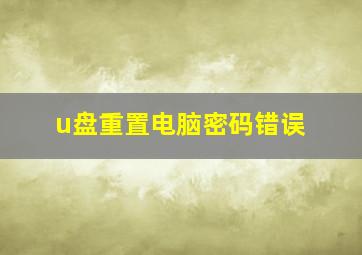 u盘重置电脑密码错误